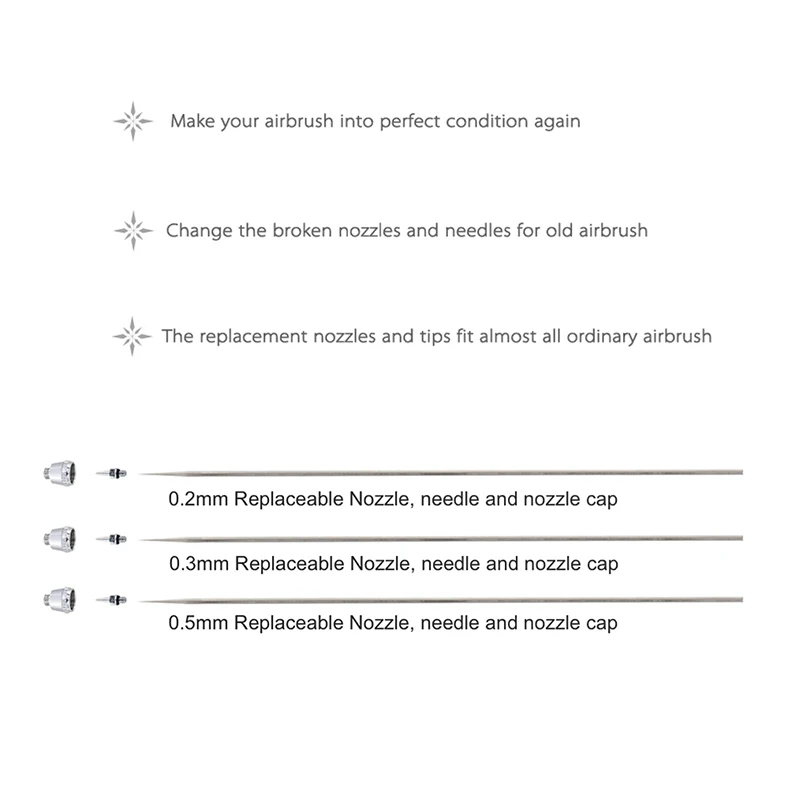 Make your airbrush into perfect condition again

Change the broken nozzles and needles for old airbrush

The replacement nozzles and tips fit almost all ordinary airbrush

0.2mm Replaceable Nozzle, needle and nozzle cap

0.3mm Replaceable Nozzle, needle and nozzle cap

0.5mm Replaceable Nozzle, needle and nozzle cap